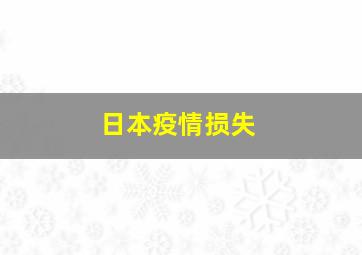 日本疫情损失